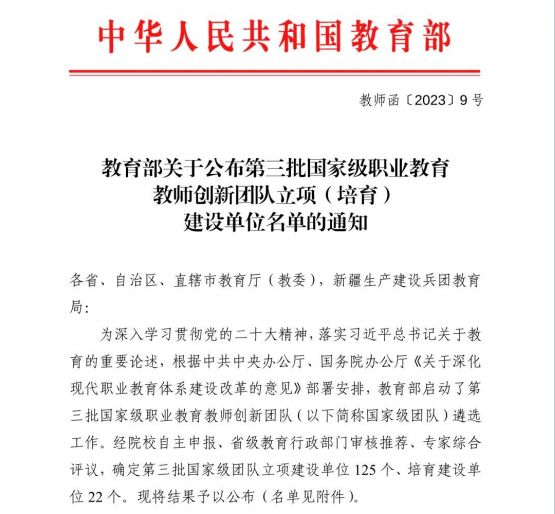 中华人民共和国教育部

教师函〔2023〕9号

教育部关于公布第三批国家级职业教育教师创新团队立项（培育）建设单位名单的通知

各省、自治区、直辖市教育厅（教委），新疆生产建设兵团教育局：

为深入学习贯彻党的二十大精神，落实习近平总书记关于教育的重要论述，根据中共中央办公厅、国务院办公厅《关于深化现代职业教育体系建设改革的意见》部署安排，教育部启动了第三批国家级职业教育教师创新团队（以下简称国家级团队）遴选工作。经院校自主申报、省级教育行政部门审核推荐、专家综合评议，确定第三批国家级团队立项建设单位125个、培育建设单位22个。现将结果予以公布（名单见附件）。